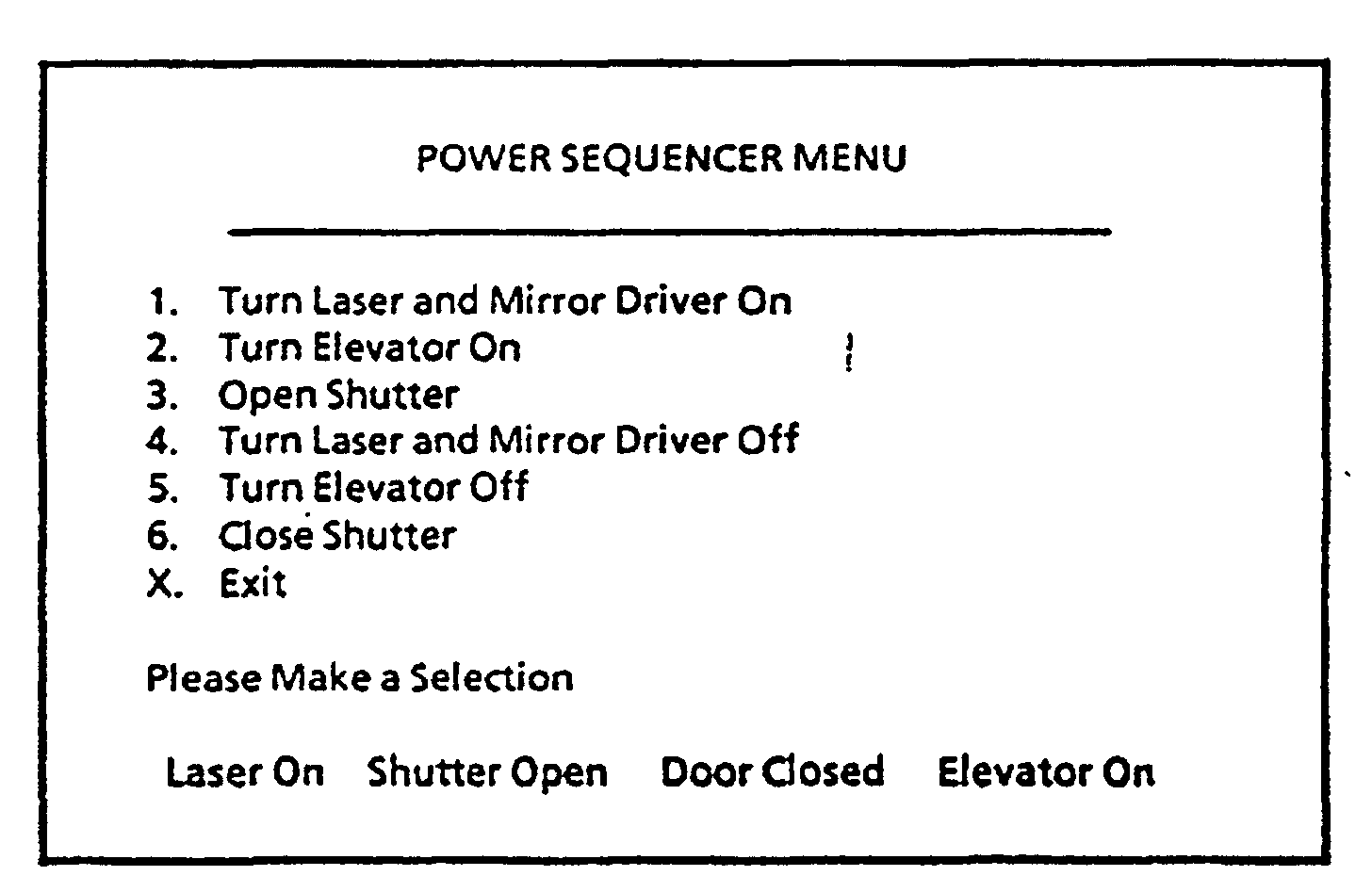 POWER SEQUENCER MENU

1. Turn Laser and Mirror Driver On
2. Turn Elevator On
3. Open Shutter
4. Turn Laser and Mirror Driver Off
5. Turn Elevator Off
6. Close Shutter
X. Exit

Please Make a Selection

Laser On Shutter Open Door Closed Elevator On